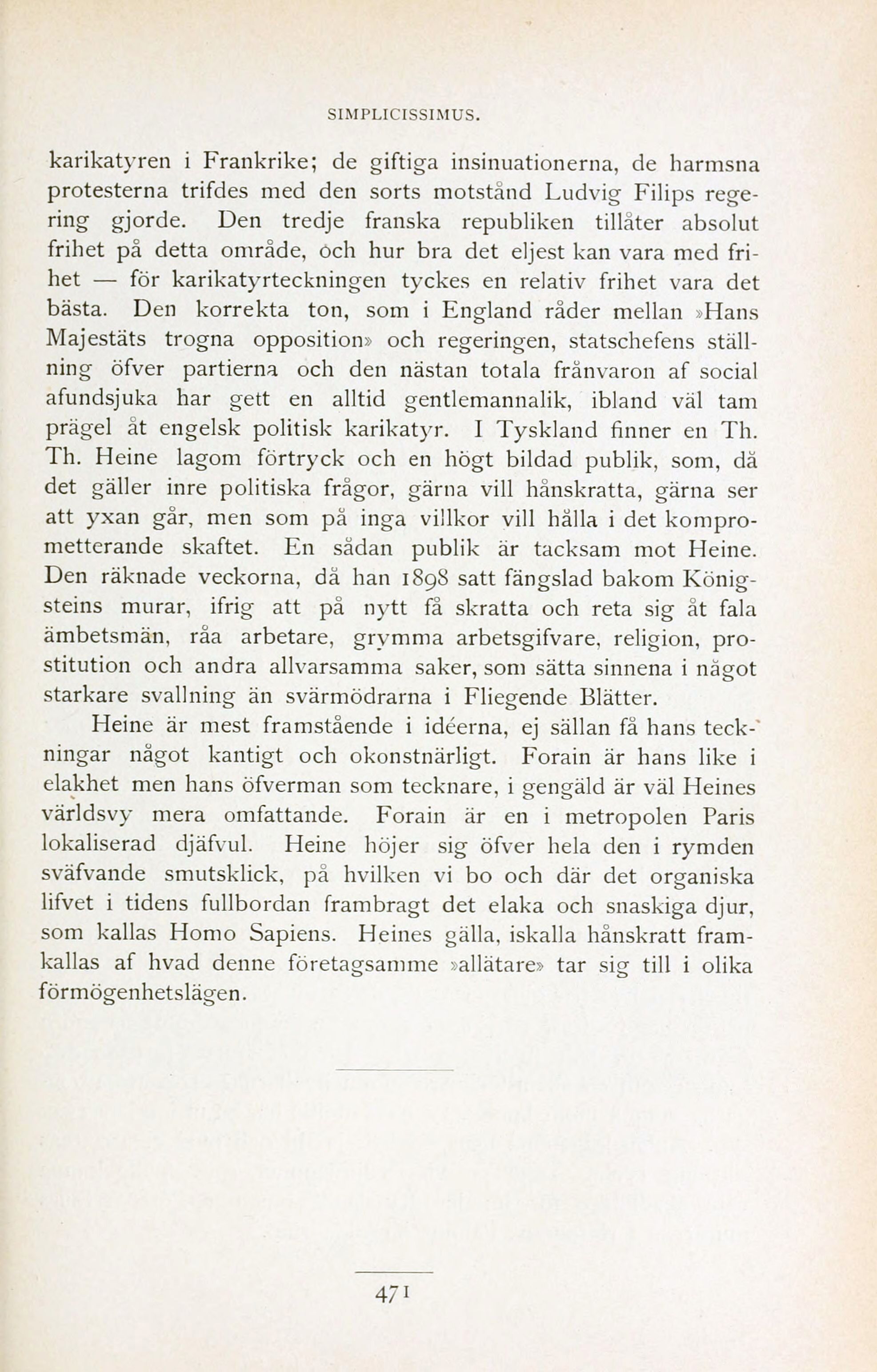 SIMPLICISSIMUS.

karikatyren i Frankrike; de giftiga insinuationerna, de harmsna protesterna trifdes med den sorts motstånd Ludvig Filips regering gjorde. Den tredje franska republiken tillåter absolut frihet på detta område, och hur bra det eljest kan vara med frihet — för karikatyrteckningen tyckes en relativ frihet vara det bästa. Den korrekta ton, som i England råder mellan »Hans Majestäts trogna opposition» och regeringen, statschefens ställning öfver partierna och den nästan totala frånvaron af social afundsjuka har gett en alltid gentlemannalik, ibland väl tam prägel åt engelsk politisk karikatyr. I Tyskland finner en Th. Th. Heine lagom förtryck och en högt bildad publik, som, då det gäller inre politiska frågor, gärna vill hånskratta, gärna ser att yxan går, men som på inga villkor vill hålla i det komprometterande skaftet. En sådan publik är tacksam mot Heine. Den räknade veckorna, då han 1898 satt fängslad bakom Königsteins murar, ifrig att på nytt få skratta och reta sig åt fala ämbetsmän, råa arbetare, grymma arbetsgifvare, religion, prostitution och andra allvarsamma saker, som sätta sinnena i något starkare svallning än svärmödrarna i Fliegende Blätter.

Heine är mest framstående i idéerna, ej sällan få hans teckningar något kantigt och okonstnärligt. Forain är hans like i elakhet men hans öfverman som tecknare, i gengäld är väl Heines världsvy mera omfattande. Forain är en i metropolen Paris lokaliserad djäfvul. Heine höjer sig öfver hela den i rymden sväfvande smutsklick, på hvilken vi bo och där det organiska lifvet i tidens fullbordan frambragt det elaka och snaskiga djur, som kallas Homo Sapiens. Heines gälla, iskalla hånskratt framkallas af hvad denne företagsamme »allätare» tar sig till i olika förmögenhetslägen.

471